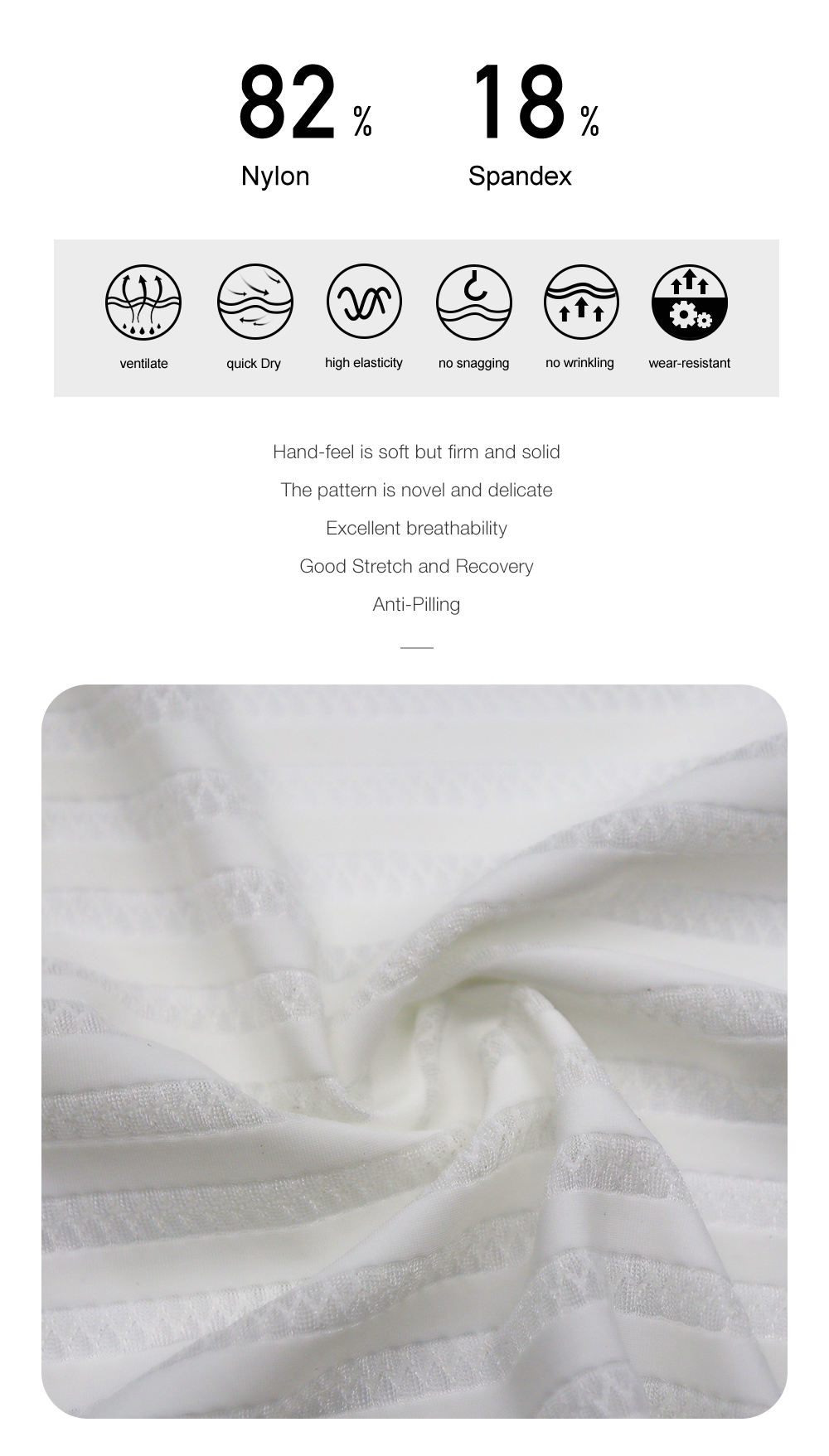 82 %
Nylon

18 %
Spandex

ventilate
quick Dry
high elasticity
no snagging
no wrinkling
wear-resistant

Hand-feel is soft but firm and solid
The pattern is novel and delicate
Excellent breathability
Good Stretch and Recovery
Anti-Pilling